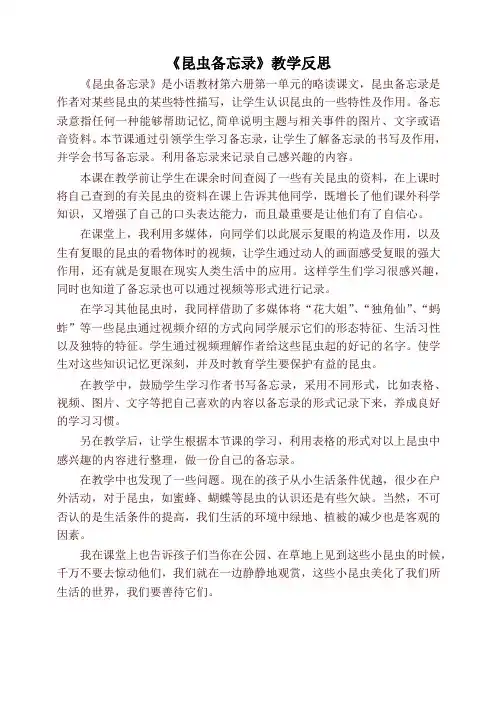 《昆虫备忘录》教学反思

《昆虫备忘录》是小语教材第六册第一单元的略读课文，昆虫备忘录是作者对某些昆虫的某些特性描写，让学生认识昆虫的一些特性及作用。备忘录意指任何一种能够帮助记忆，简单说明主题与相关事件的图片、文字或语音资料。本节课通过引领学生学习备忘录，让学生了解备忘录的书写及作用，并学会书写备忘录。利用备忘录来记录自己感兴趣的内容。

本课在教学前让学生在课余时间查阅了一些有关昆虫的资料，在上课时将自己查到的有关昆虫的资料在课上告诉其他同学，既增长了他们课外科学知识，又增强了自己的口头表达能力，而且最重要是让他们有了自信心。

在课堂上，我利用多媒体，向同学们以此展示复眼的构造及作用，以及生有复眼的昆虫的看物体时的视频，让学生通过动人的画面感受复眼的强大作用，还有就是复眼在现实人类生活中的应用。这样学生们学习很感兴趣，同时也知道了备忘录也可以通过视频等形式进行记录。

在学习其他昆虫时，我同样借助了多媒体将“花大姐”、“独角仙”、“蚂蚱”等一些昆虫通过视频介绍的方式向同学展示它们的形态特征、生活习性以及独特的特征。学生通过视频理解作者给这些昆虫起的好记的名字。使学生对这些知识记忆更深刻，并及时教育学生要保护有益的昆虫。

在教学中，鼓励学生学习作者书写备忘录，采用不同形式，比如表格、视频、图片、文字等把自己喜欢的内容以备忘录的形式记录下来，养成良好的学习习惯。

另在教学后，让学生根据本节课的学习，利用表格的形式对以上昆虫中感兴趣的内容进行整理，做一份自己的备忘录。

在教学中也发现了一些问题。现在的孩子从小生活条件优越，很少在户外活动，对于昆虫，如蜜蜂、蝴蝶等昆虫的认识还是有些欠缺。当然，不可否认的是生活条件的提高，我们生活的环境中绿地、植被的减少也是客观的因素。

我在课堂上也告诉孩子们当你在公园、在草地上见到这些小昆虫的时候，千万不要去惊动他们，我们就在一边静静地观赏，这些小昆虫美化了我们所生活的世界，我们要善待它们。